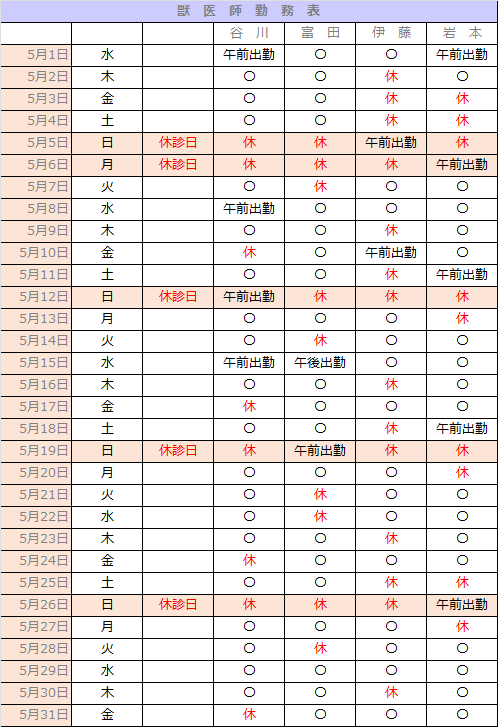 獣医師勤務表

| | | | 谷川 | 富田 | 伊藤 | 岩本 |
|---|---|---|---|---|---|---|
| 5月1日 | 水 | | 午前出勤 | ○ | ○ | 午前出勤 |
| 5月2日 | 木 | | ○ | ○ | 休 | ○ |
| 5月3日 | 金 | | ○ | ○ | 休 | 休 |
| 5月4日 | 土 | | ○ | ○ | 休 | 休 |
| 5月5日 | 日 | 休診日 | 休 | 休 | 午前出勤 | 休 |
| 5月6日 | 月 | 休診日 | 休 | 休 | 休 | 午前出勤 |
| 5月7日 | 火 | | ○ | 休 | ○ | ○ |
| 5月8日 | 水 | | 午前出勤 | ○ | ○ | ○ |
| 5月9日 | 木 | | ○ | ○ | 休 | ○ |
| 5月10日 | 金 | | 休 | ○ | 午前出勤 | ○ |
| 5月11日 | 土 | | ○ | ○ | 休 | 午前出勤 |
| 5月12日 | 日 | 休診日 | 午前出勤 | 休 | 休 | 休 |
| 5月13日 | 月 | | ○ | ○ | ○ | 休 |
| 5月14日 | 火 | | ○ | 休 | ○ | ○ |
| 5月15日 | 水 | | 午前出勤 | 午後出勤 | ○ | ○ |
| 5月16日 | 木 | | ○ | ○ | 休 | ○ |
| 5月17日 | 金 | | 休 | ○ | ○ | ○ |
| 5月18日 | 土 | | ○ | ○ | 休 | 午前出勤 |
| 5月19日 | 日 | 休診日 | 休 | 午前出勤 | 休 | 休 |
| 5月20日 | 月 | | ○ | ○ | ○ | 休 |
| 5月21日 | 火 | | ○ | 休 | ○ | ○ |
| 5月22日 | 水 | | ○ | 休 | ○ | ○ |
| 5月23日 | 木 | | ○ | ○ | 休 | ○ |
| 5月24日 | 金 | | 休 | ○ | ○ | ○ |
| 5月25日 | 土 | | ○ | ○ | 休 | 休 |
| 5月26日 | 日 | 休診日 | 休 | 休 | 休 | 午前出勤 |
| 5月27日 | 月 | | ○ | ○ | ○ | 休 |
| 5月28日 | 火 | | ○ | 休 | ○ | ○ |
| 5月29日 | 水 | | ○ | ○ | ○ | ○ |
| 5月30日 | 木 | | ○ | ○ | 休 | ○ |
| 5月31日 | 金 | | 休 | ○ | ○ | ○ |